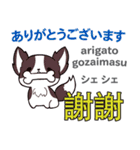 ありがとうございます

arigato gozaimasu

シェ シェ

謝謝